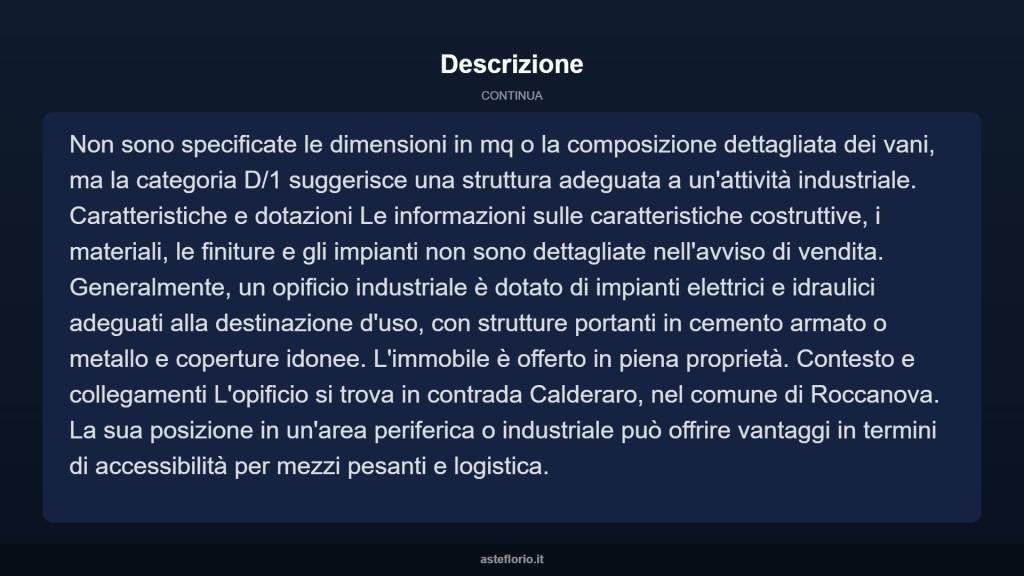 Descrizione

CONTINUA

Non sono specificate le dimensioni in mq o la composizione dettagliata dei vani, ma la categoria D/1 suggerisce una struttura adeguata a un'attività industriale. Caratteristiche e dotazioni Le informazioni sulle caratteristiche costruttive, i materiali, le finiture e gli impianti non sono dettagliate nell'avviso di vendita. Generalmente, un opificio industriale è dotato di impianti elettrici e idraulici adeguati alla destinazione d'uso, con strutture portanti in cemento armato o metallo e coperture idonee. L'immobile è offerto in piena proprietà. Contesto e collegamenti L'opificio si trova in contrada Calderaro, nel comune di Roccanova. La sua posizione in un'area periferica o industriale può offrire vantaggi in termini di accessibilità per mezzi pesanti e logistica.

asteflorio.it